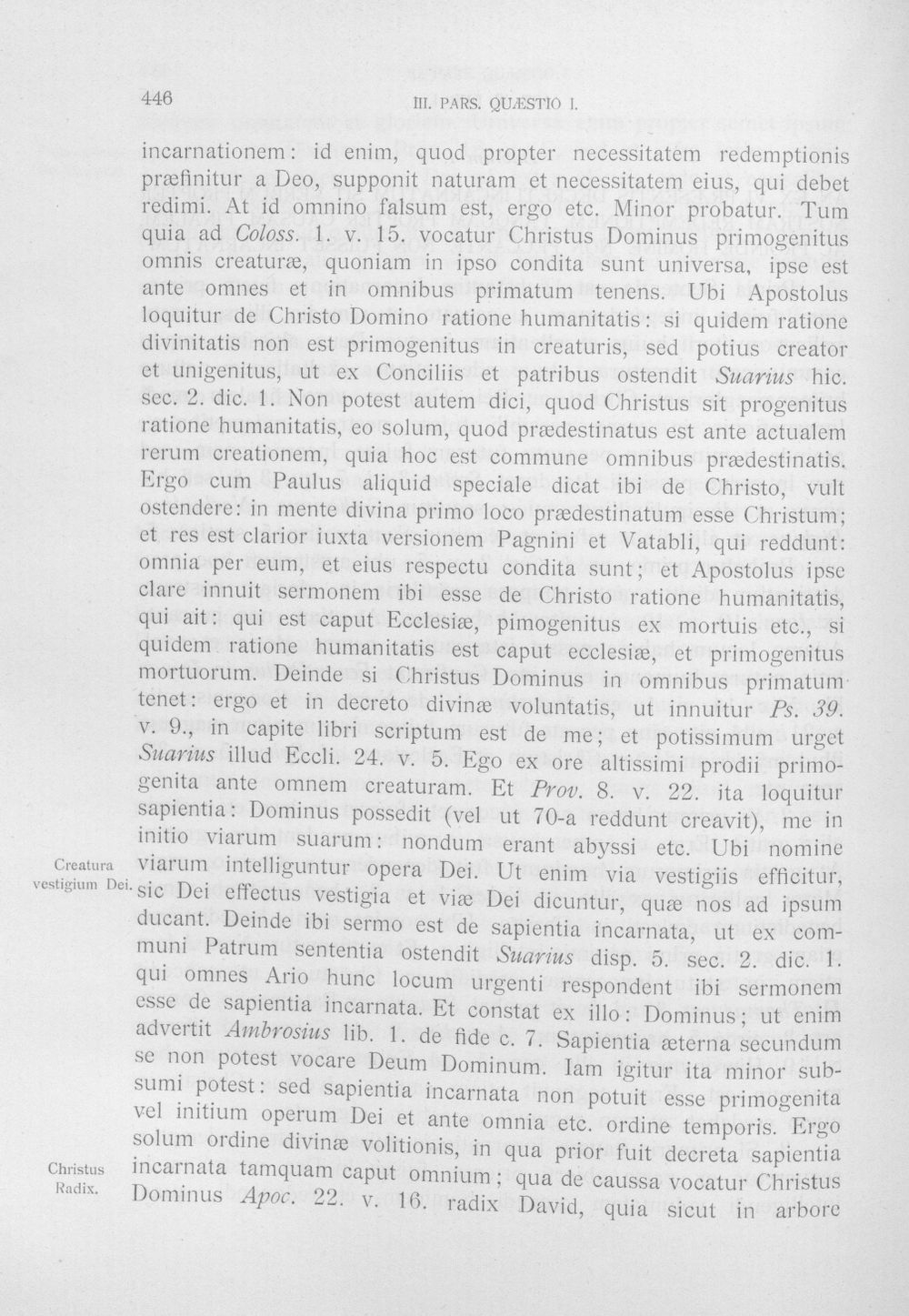 446 III. PARS. QUÆSTIO I.

incarnationem: id enim, quod propter necessitatem redemptionis præfinitur a Deo, supponit naturam et necessitatem eius, qui debet redimi. At id omnino falsum est, ergo etc. Minor probatur. Tum quia ad Coloss. 1. v. 15. vocatur Christus Dominus primogenitus omnis creaturæ, quoniam in ipso condita sunt universa, ipse est ante omnes et in omnibus primatum tenens. Ubi Apostolus loquitur de Christo Domino ratione humanitatis: si quidem ratione divinitatis non est primogenitus in creaturis, sed potius creator et unigenitus, ut ex Conciliis et patribus ostendit Suarius hic. sec. 2. dic. 1. Non potest autem dici, quod Christus sit progenitus ratione humanitatis, eo solum, quod prædestinatus est ante actualem rerum creationem, quia hoc est commune omnibus prædestinatis. Ergo cum Paulus aliquid speciale dicat ibi de Christo, vult ostendere: in mente divina primo loco prædestinatum esse Christum; et res est clarior iuxta versionem Pagnini et Vatabli, qui reddunt: omnia per eum, et eius respectu condita sunt; et Apostolus ipse clare innuit sermonem ibi esse de Christo ratione humanitatis, qui ait: qui est caput Ecclesiæ, pimogenitus ex mortuis etc., si quidem ratione humanitatis est caput ecclesiæ, et primogenitus mortuorum. Deinde si Christus Dominus in omnibus primatum tenet: ergo et in decreto divinæ voluntatis, ut innuitur Ps. 39. v. 9., in capite libri scriptum est de me; et potissimum urget Suarius illud Eccli. 24. v. 5. Ego ex ore altissimi prodii primogenita ante omnem creaturam. Et Prov. 8. v. 22. ita loquitur sapientia: Dominus possedit (vel ut 70-a reddunt creavit), me in initio viarum suarum: nondum erant abyssi etc. Ubi nomine viarum intelliguntur opera Dei. Ut enim via vestigiis efficitur, sic Dei effectus vestigia et viæ Dei dicuntur, quæ nos ad ipsum ducant. Deinde ibi sermo est de sapientia incarnata, ut ex communi Patrum sententia ostendit Suarius disp. 5. sec. 2. dic. 1. qui omnes Ario hunc locum urgenti respondent ibi sermonem esse de sapientia incarnata. Et constat ex illo: Dominus; ut enim advertit Ambrosius lib. 1. de fide c. 7. Sapientia æterna secundum se non potest vocare Deum Dominum. Iam igitur ita minor subsumi potest: sed sapientia incarnata non potuit esse primogenita vel initium operum Dei et ante omnia etc. ordine temporis. Ergo solum ordine divinæ volitionis, in qua prior fuit decreta sapientia incarnata tamquam caput omnium; qua de caussa vocatur Christus Dominus Apoc. 22. v. 16. radix David, quia sicut in arbore

Creatura vestigium Dei.

Christus Radix.